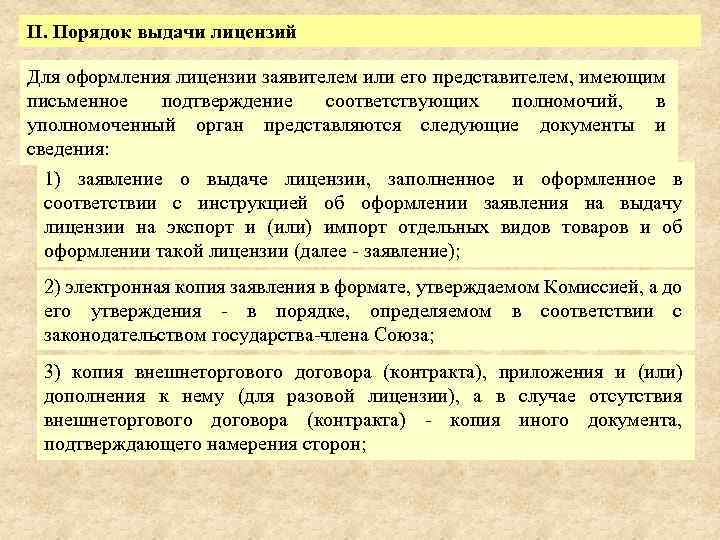 II. Порядок выдачи лицензий

Для оформления лицензии заявителем или его представителем, имеющим письменное подтверждение соответствующих полномочий, в уполномоченный орган представляются следующие документы и сведения:

1) заявление о выдаче лицензии, заполненное и оформленное в соответствии с инструкцией об оформлении заявления на выдачу лицензии на экспорт и (или) импорт отдельных видов товаров и об оформлении такой лицензии (далее - заявление);

2) электронная копия заявления в формате, утверждаемом Комиссией, а до его утверждения - в порядке, определяемом в соответствии с законодательством государства-члена Союза;

3) копия внешнеторгового договора (контракта), приложения и (или) дополнения к нему (для разовой лицензии), а в случае отсутствия внешнеторгового договора (контракта) - копия иного документа, подтверждающего намерения сторон;